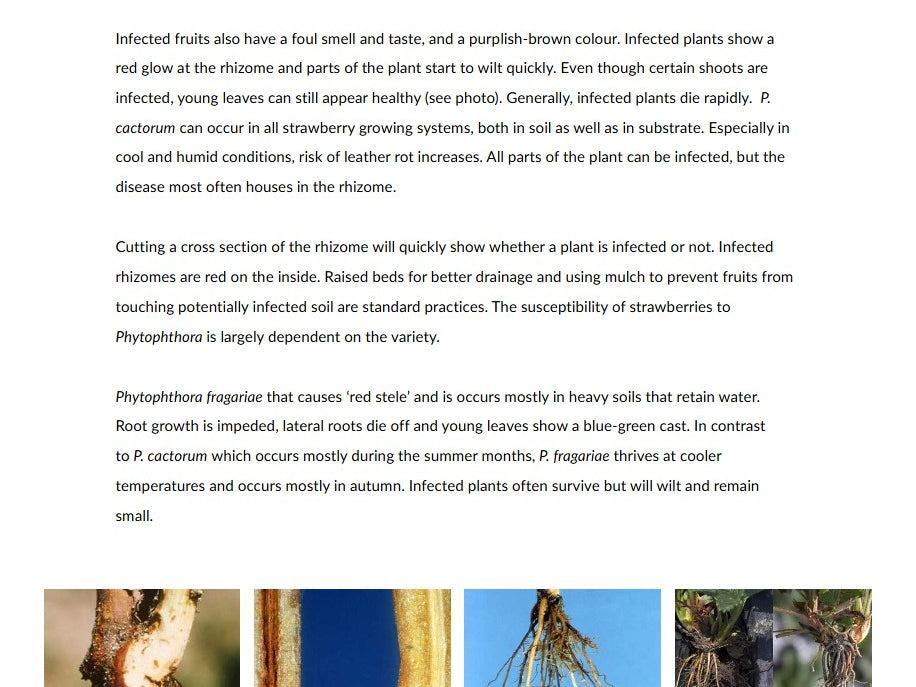 Infected fruits also have a foul smell and taste, and a purplish-brown colour. Infected plants show a red glow at the rhizome and parts of the plant start to wilt quickly. Even though certain shoots are infected, young leaves can still appear healthy (see photo). Generally, infected plants die rapidly. P. cactorum can occur in all strawberry growing systems, both in soil as well as in substrate. Especially in cool and humid conditions, risk of leather rot increases. All parts of the plant can be infected, but the disease most often houses in the rhizome.

Cutting a cross section of the rhizome will quickly show whether a plant is infected or not. Infected rhizomes are red on the inside. Raised beds for better drainage and using mulch to prevent fruits from touching potentially infected soil are standard practices. The susceptibility of strawberries to Phytophthora is largely dependent on the variety.

Phytophthora fragariae that causes ‘red stele’ and is occurs mostly in heavy soils that retain water. Root growth is impeded, lateral roots die off and young leaves show a blue-green cast. In contrast to P. cactorum which occurs mostly during the summer months, P. fragariae thrives at cooler temperatures and occurs mostly in autumn. Infected plants often survive but will wilt and remain small.